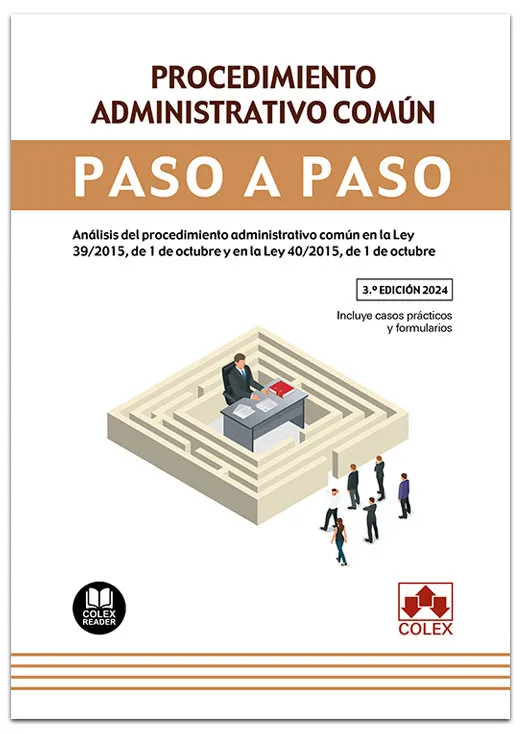 PROCEDIMIENTO ADMINISTRATIVO COMÚN

PASO A PASO

Análisis del procedimiento administrativo común en la Ley 39/2015, de 1 de octubre y en la Ley 40/2015, de 1 de octubre

3.ª EDICIÓN 2024

Incluye casos prácticos y formularios

COLEX READER

COLEX